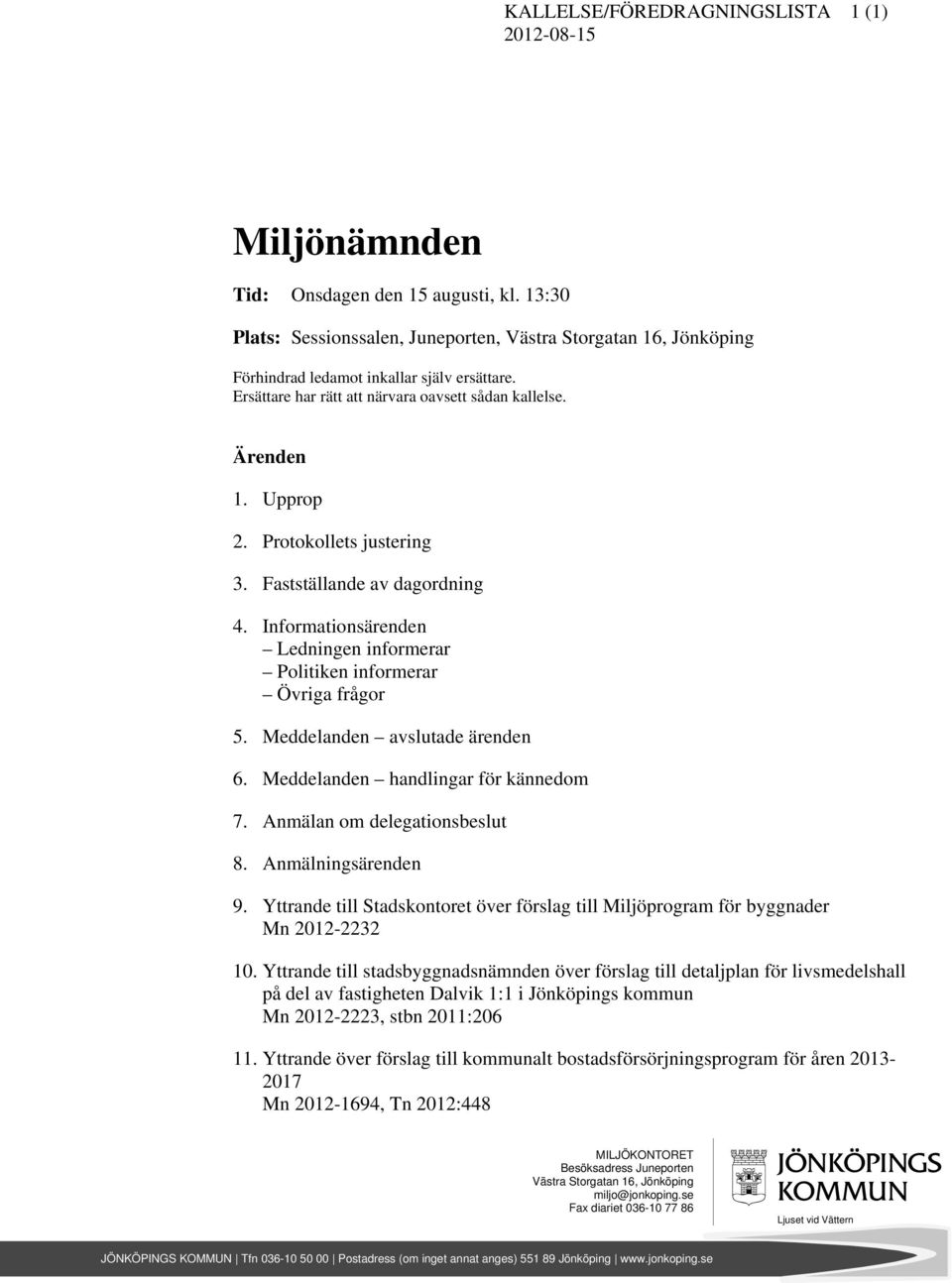 KALLELSE/FÖREDRAGNINGSLISTA 1 (1)
2012-08-15

Miljönämnden

Tid: Onsdagen den 15 augusti, kl. 13:30

Plats: Sessionssalen, Juneporten, Västra Storgatan 16, Jönköping

Förhindrad ledamot inkallar själv ersättare.
Ersättare har rätt att närvara oavsett sådan kallelse.

Ärenden

1. Upprop

2. Protokollets justering

3. Fastställande av dagordning

4. Informationsärenden
– Ledningen informerar
– Politiken informerar
– Övriga frågor

5. Meddelanden – avslutade ärenden

6. Meddelanden – handlingar för kännedom

7. Anmälan om delegationsbeslut

8. Anmälningsärenden

9. Yttrande till Stadskontoret över förslag till Miljöprogram för byggnader
Mn 2012-2232

10. Yttrande till stadsbyggnadsnämnden över förslag till detaljplan för livsmedelshall på del av fastigheten Dalvik 1:1 i Jönköpings kommun
Mn 2012-2223, stbn 2011:206

11. Yttrande över förslag till kommunalt bostadsförsörjningsprogram för åren 2013-2017
Mn 2012-1694, Tn 2012:448

MILJÖKONTORET
Besöksadress Juneporten
Västra Storgatan 16, Jönköping
miljo@jonkoping.se
Fax diariet 036-10 77 86

JÖNKÖPINGS KOMMUN
Ljuset vid Vättern

JÖNKÖPINGS KOMMUN | Tfn 036-10 50 00 | Postadress (om inget annat anges) 551 89 Jönköping | www.jonkoping.se